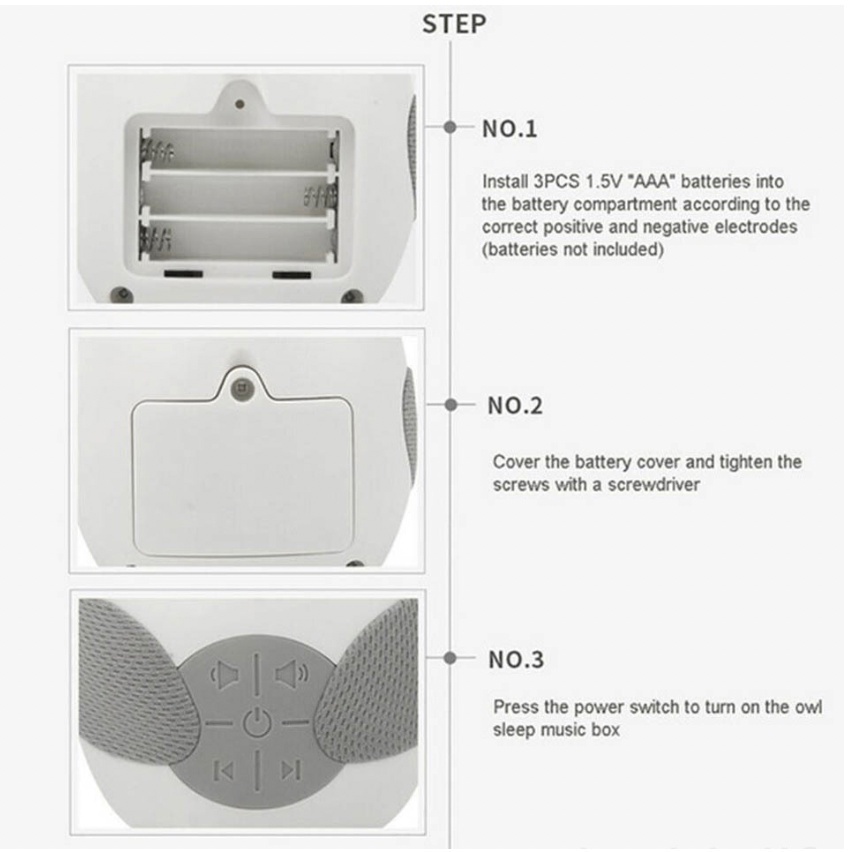 STEP

NO.1

Install 3PCS 1.5V "AAA" batteries into the battery compartment according to the correct positive and negative electrodes (batteries not included)

NO.2

Cover the battery cover and tighten the screws with a screwdriver

NO.3

Press the power switch to turn on the owl sleep music box